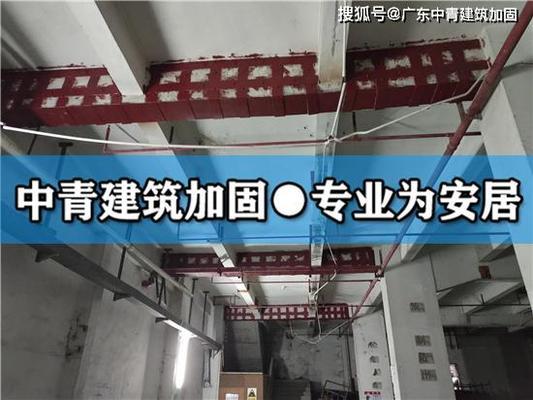 搜狐号@广东中青建筑加固

中青建筑加固●专业为安居